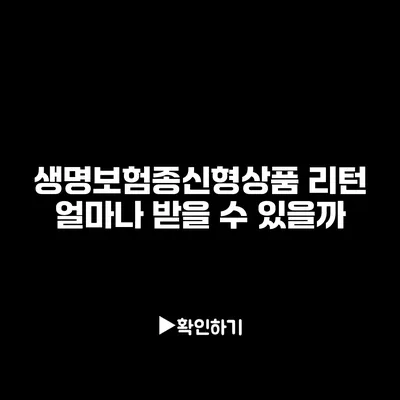 생명보험종신형상품 리턴
얼마나 받을 수 있을까

▶확인하기